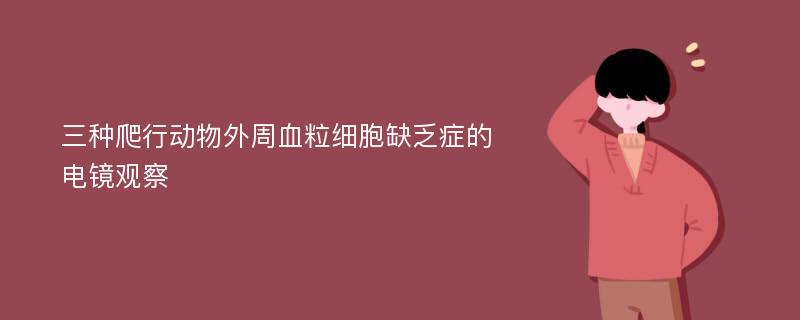 三种爬行动物外周血粒细胞缺乏症的电镜观察